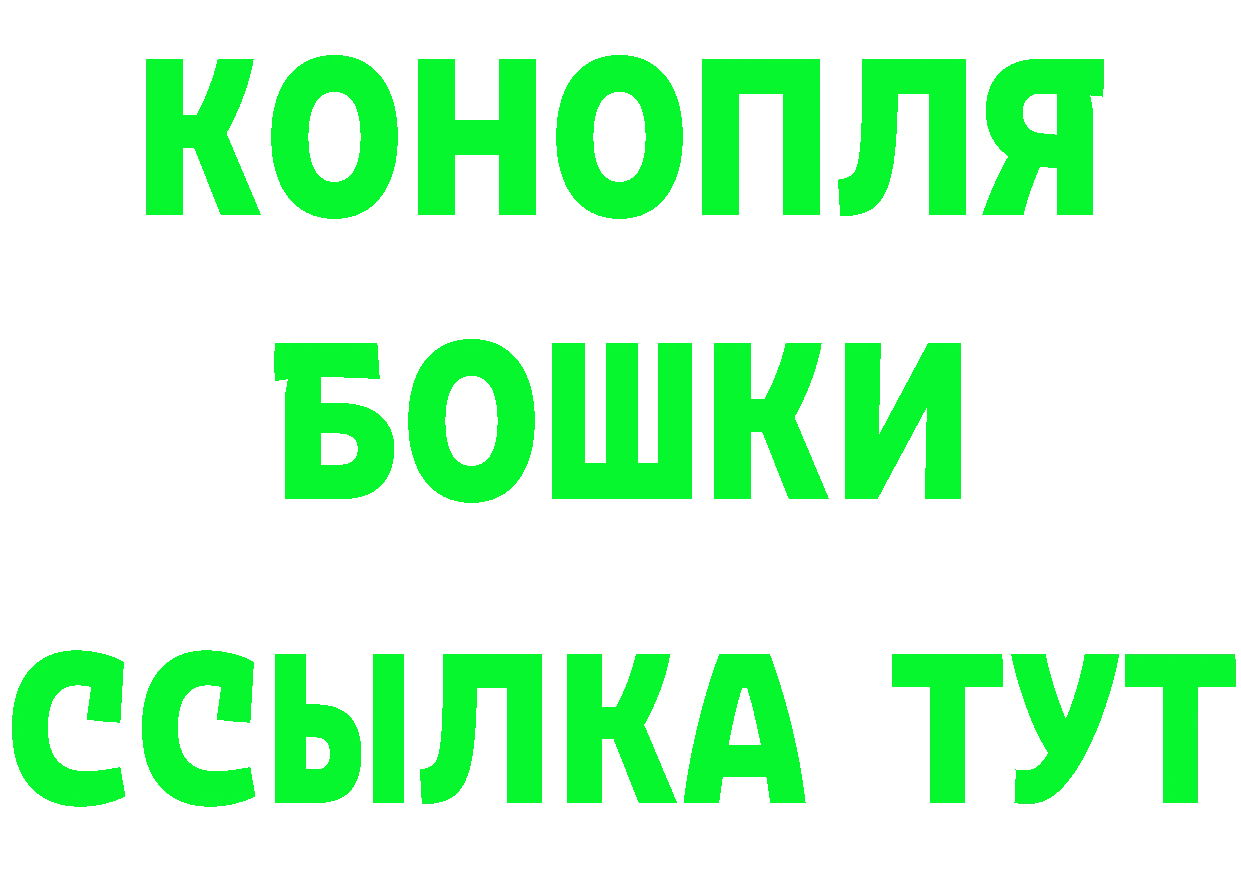 КОНОПЛЯ
БОШКИ
ССЫЛКА ТУТ